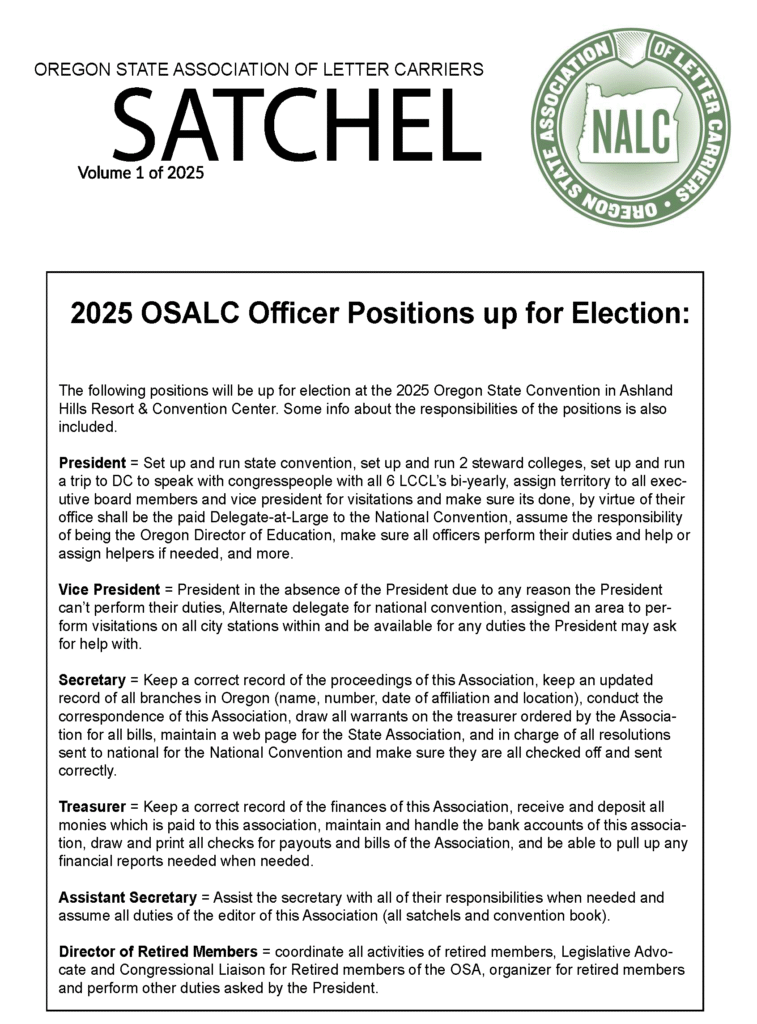 OREGON STATE ASSOCIATION OF LETTER CARRIERS
SATCHEL
Volume 1 of 2025

OREGON STATE ASSOCIATION OF LETTER CARRIERS
NALC

2025 OSALC Officer Positions up for Election:

The following positions will be up for election at the 2025 Oregon State Convention in Ashland Hills Resort & Convention Center. Some info about the responsibilities of the positions is also included.

President = Set up and run state convention, set up and run 2 steward colleges, set up and run a trip to DC to speak with congresspeople with all 6 LCCL's bi-yearly, assign territory to all executive board members and vice president for visitations and make sure its done, by virtue of their office shall be the paid Delegate-at-Large to the National Convention, assume the responsibility of being the Oregon Director of Education, make sure all officers perform their duties and help or assign helpers if needed, and more.

Vice President = President in the absence of the President due to any reason the President can't perform their duties, Alternate delegate for national convention, assigned an area to perform visitations on all city stations within and be available for any duties the President may ask for help with.

Secretary = Keep a correct record of the proceedings of this Association, keep an updated record of all branches in Oregon (name, number, date of affiliation and location), conduct the correspondence of this Association, draw all warrants on the treasurer ordered by the Association for all bills, maintain a web page for the State Association, and in charge of all resolutions sent to national for the National Convention and make sure they are all checked off and sent correctly.

Treasurer = Keep a correct record of the finances of this Association, receive and deposit all monies which is paid to this association, maintain and handle the bank accounts of this association, draw and print all checks for payouts and bills of the Association, and be able to pull up any financial reports needed when needed.

Assistant Secretary = Assist the secretary with all of their responsibilities when needed and assume all duties of the editor of this Association (all satchels and convention book).

Director of Retired Members = coordinate all activities of retired members, Legislative Advocate and Congressional Liaison for Retired members of the OSA, organizer for retired members and perform other duties asked by the President.